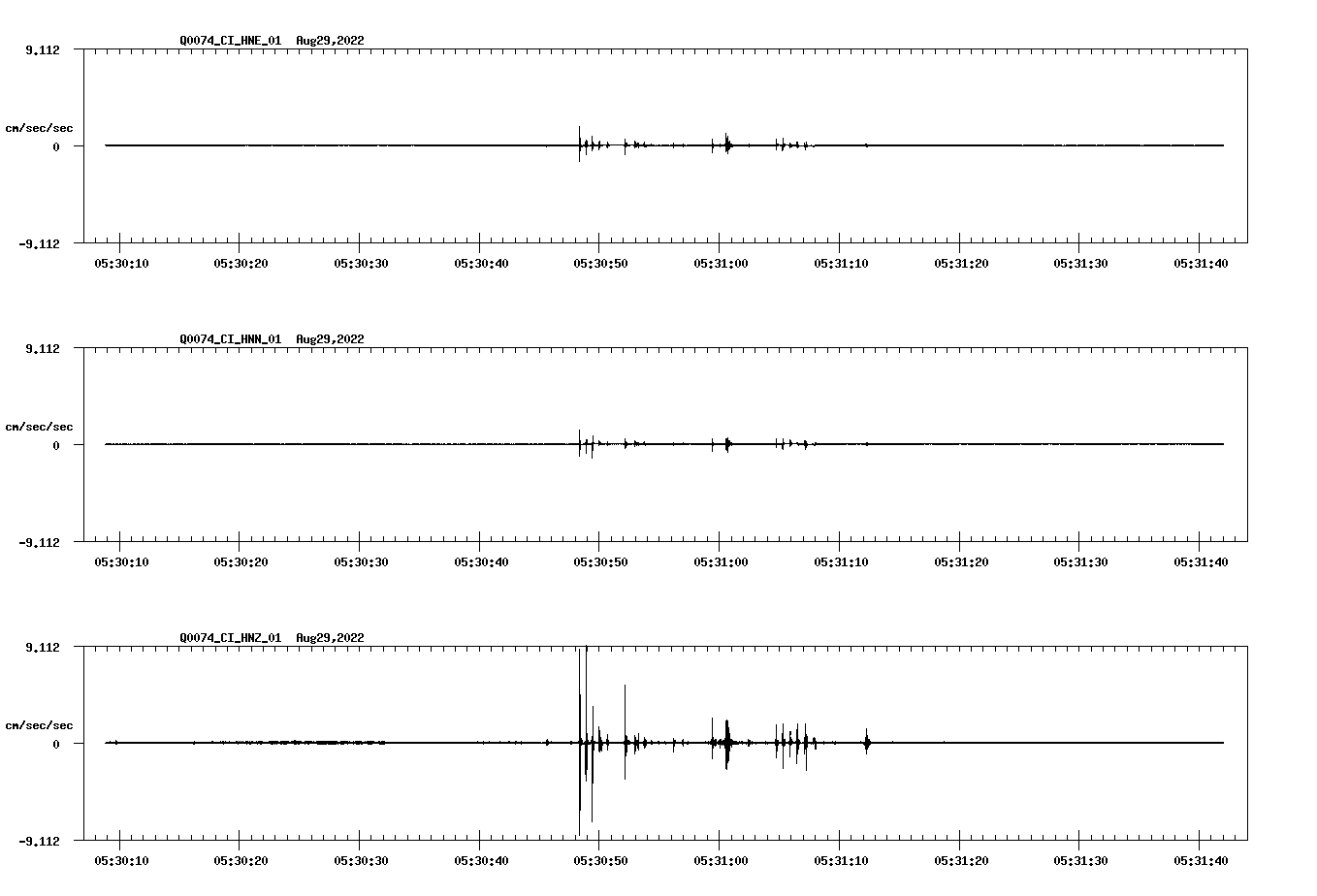 Q0074_CI_HNE_01 Aug29,2022

9.112

cm/sec/sec

0

-9.112

05:30:10 05:30:20 05:30:30 05:30:40 05:30:50 05:31:00 05:31:10 05:31:20 05:31:30 05:31:40

Q0074_CI_HNN_01 Aug29,2022

9.112

cm/sec/sec

0

-9.112

05:30:10 05:30:20 05:30:30 05:30:40 05:30:50 05:31:00 05:31:10 05:31:20 05:31:30 05:31:40

Q0074_CI_HNZ_01 Aug29,2022

9.112

cm/sec/sec

0

-9.112

05:30:10 05:30:20 05:30:30 05:30:40 05:30:50 05:31:00 05:31:10 05:31:20 05:31:30 05:31:40